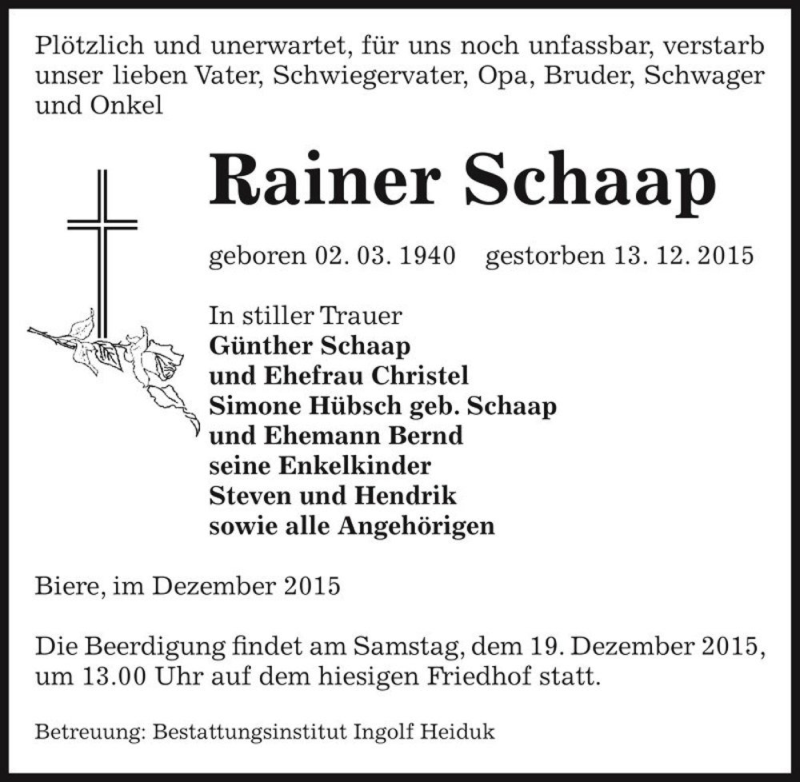 Plötzlich und unerwartet, für uns noch unfassbar, verstarb unser lieben Vater, Schwiegervater, Opa, Bruder, Schwager und Onkel

Rainer Schaap

geboren 02. 03. 1940    gestorben 13. 12. 2015

In stiller Trauer
Günther Schaap
und Ehefrau Christel
Simone Hübsch geb. Schaap
und Ehemann Bernd
seine Enkelkinder
Steven und Hendrik
sowie alle Angehörigen

Biere, im Dezember 2015

Die Beerdigung findet am Samstag, dem 19. Dezember 2015, um 13.00 Uhr auf dem hiesigen Friedhof statt.

Betreuung: Bestattungsinstitut Ingolf Heiduk